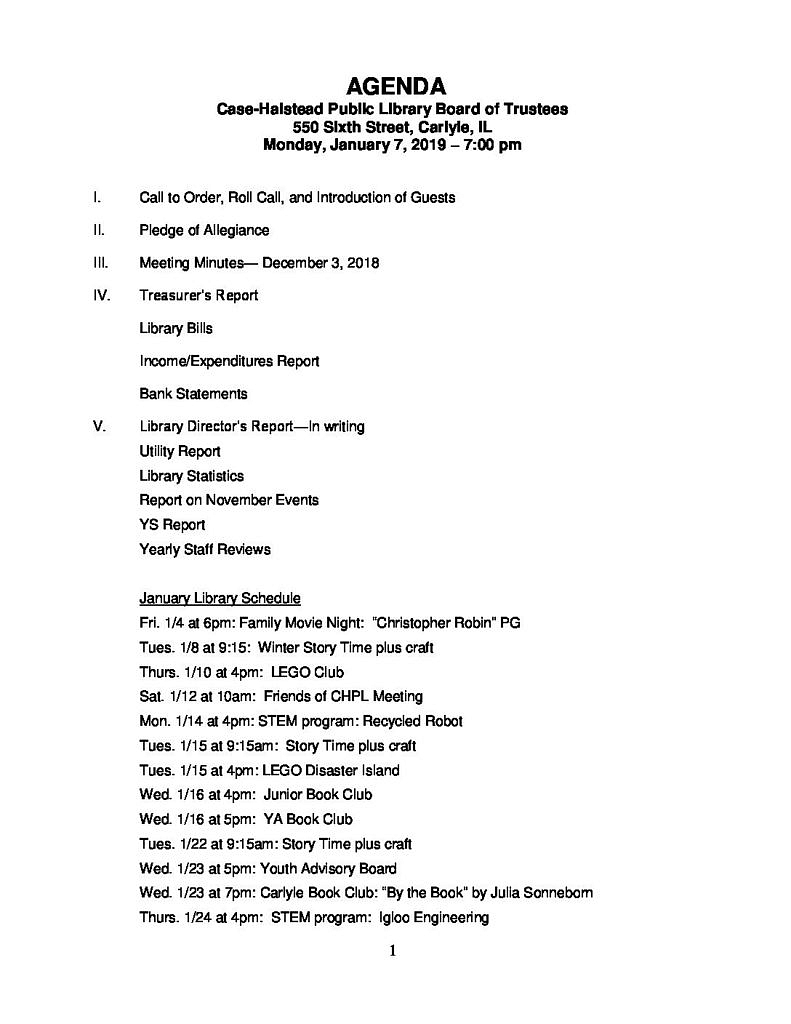 AGENDA
Case-Halstead Public Library Board of Trustees
550 Sixth Street, Carlyle, IL
Monday, January 7, 2019 – 7:00 pm

I. Call to Order, Roll Call, and Introduction of Guests

II. Pledge of Allegiance

III. Meeting Minutes— December 3, 2018

IV. Treasurer's Report

Library Bills

Income/Expenditures Report

Bank Statements

V. Library Director's Report—In writing
Utility Report
Library Statistics
Report on November Events
YS Report
Yearly Staff Reviews

January Library Schedule
Fri. 1/4 at 6pm: Family Movie Night: "Christopher Robin" PG
Tues. 1/8 at 9:15: Winter Story Time plus craft
Thurs. 1/10 at 4pm: LEGO Club
Sat. 1/12 at 10am: Friends of CHPL Meeting
Mon. 1/14 at 4pm: STEM program: Recycled Robot
Tues. 1/15 at 9:15am: Story Time plus craft
Tues. 1/15 at 4pm: LEGO Disaster Island
Wed. 1/16 at 4pm: Junior Book Club
Wed. 1/16 at 5pm: YA Book Club
Tues. 1/22 at 9:15am: Story Time plus craft
Wed. 1/23 at 5pm: Youth Advisory Board
Wed. 1/23 at 7pm: Carlyle Book Club: "By the Book" by Julia Sonneborn
Thurs. 1/24 at 4pm: STEM program: Igloo Engineering

1